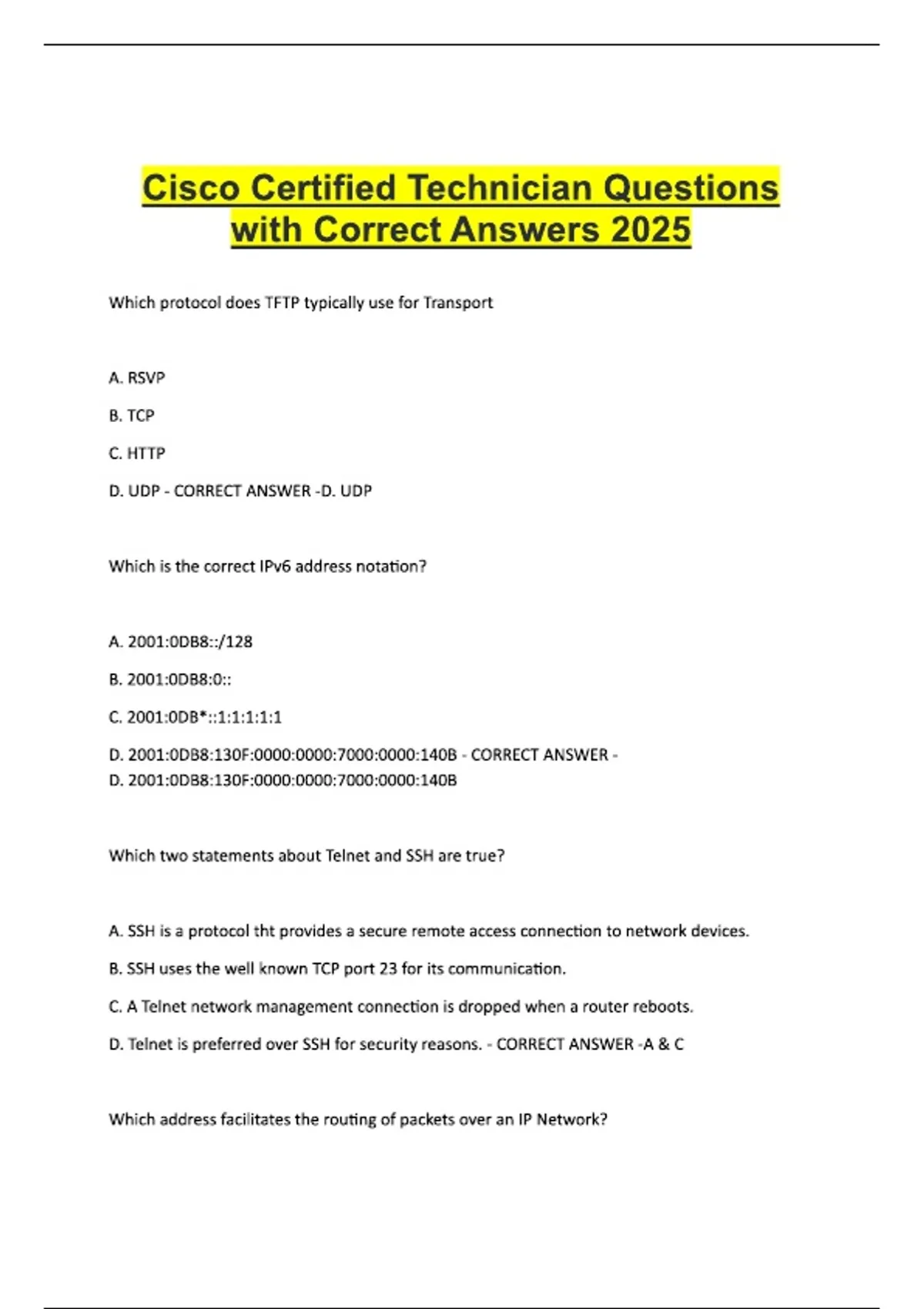 Cisco Certified Technician Questions with Correct Answers 2025

Which protocol does TFTP typically use for Transport

A. RSVP

B. TCP

C. HTTP

D. UDP - CORRECT ANSWER -D. UDP

Which is the correct IPv6 address notation?

A. 2001:0DB8::/128

B. 2001:0DB8:0::

C. 2001:0DB*::1:1:1:1:1

D. 2001:0DB8:130F:0000:0000:7000:0000:140B - CORRECT ANSWER - D. 2001:0DB8:130F:0000:0000:7000:0000:140B

Which two statements about Telnet and SSH are true?

A. SSH is a protocol tht provides a secure remote access connection to network devices.

B. SSH uses the well known TCP port 23 for its communication.

C. A Telnet network management connection is dropped when a router reboots.

D. Telnet is preferred over SSH for security reasons. - CORRECT ANSWER -A & C

Which address facilitates the routing of packets over an IP Network?